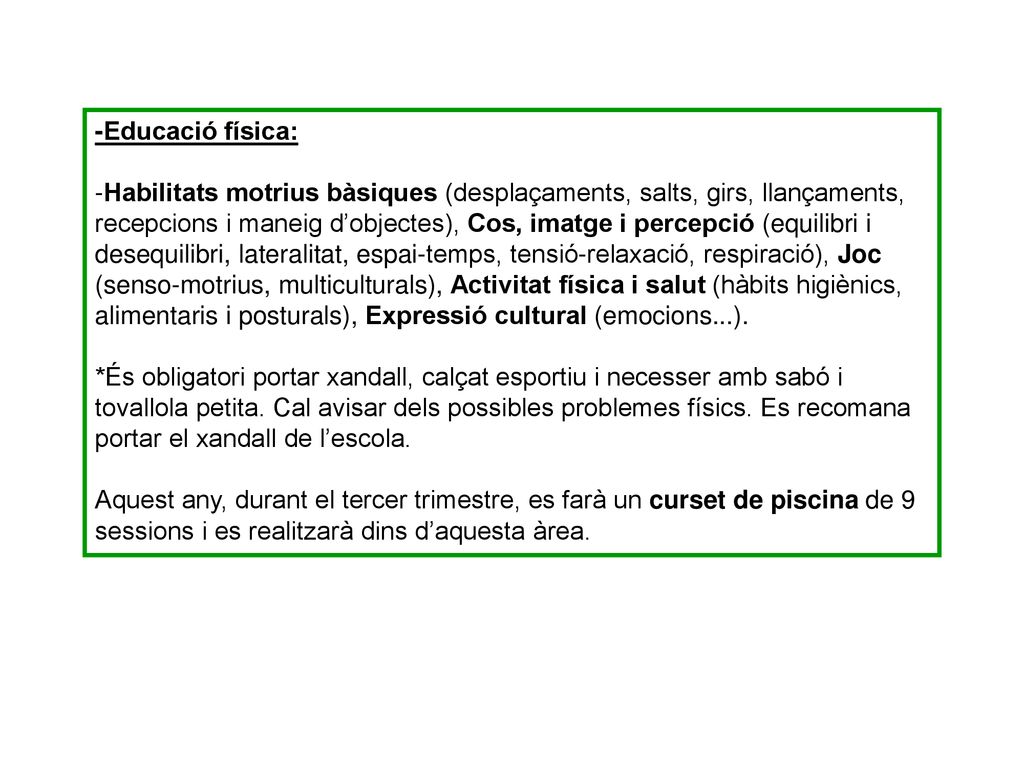 -Educació física:

-Habilitats motrius bàsiques (desplaçaments, salts, girs, llançaments, recepcions i maneig d’objectes), Cos, imatge i percepció (equilibri i desequilibri, lateralitat, espai-temps, tensió-relaxació, respiració), Joc (senso-motrius, multiculturals), Activitat física i salut (hàbits higiènics, alimentaris i posturals), Expressió cultural (emocions...).

*És obligatori portar xandall, calçat esportiu i necesser amb sabó i tovallola petita. Cal avisar dels possibles problemes físics. Es recomana portar el xandall de l’escola.

Aquest any, durant el tercer trimestre, es farà un curset de piscina de 9 sessions i es realitzarà dins d’aquesta àrea.